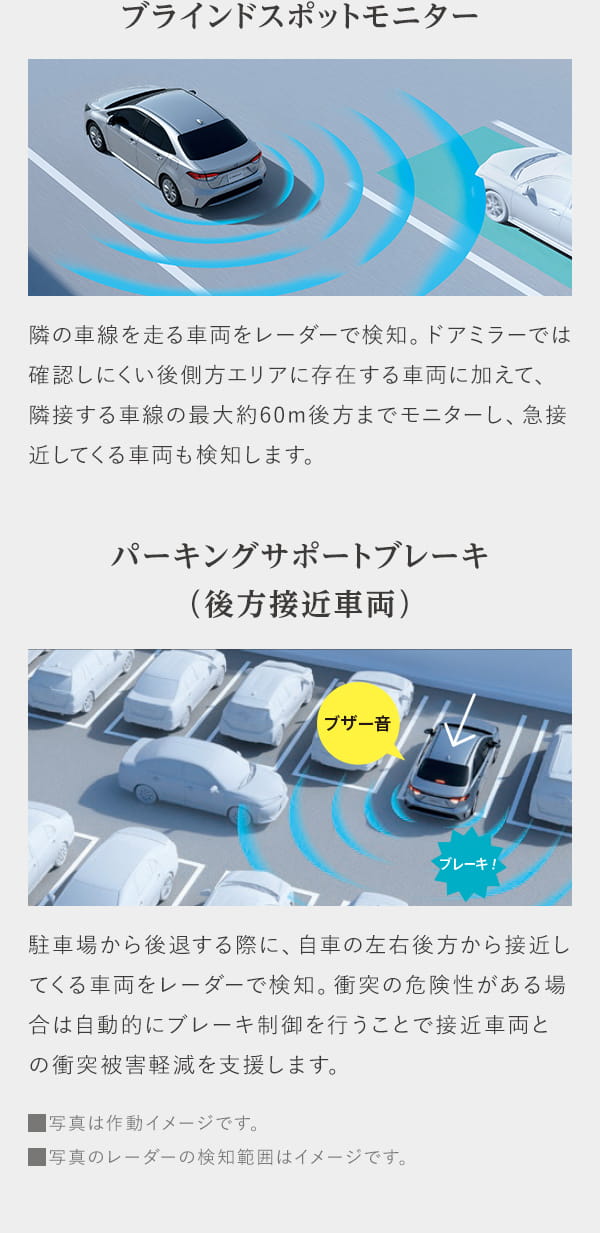 ブラインドスポットモニター

隣の車線を走る車両をレーダーで検知。ドアミラーでは確認しにくい後側方エリアに存在する車両に加えて、隣接する車線の最大約60m後方までモニターし、急接近してくる車両も検知します。

パーキングサポートブレーキ
（後方接近車両）

ブザー音

ブレーキ！

駐車場から後退する際に、自車の左右後方から接近してくる車両をレーダーで検知。衝突の危険性がある場合は自動的にブレーキ制御を行うことで接近車両との衝突被害軽減を支援します。

■写真は作動イメージです。
■写真のレーダーの検知範囲はイメージです。